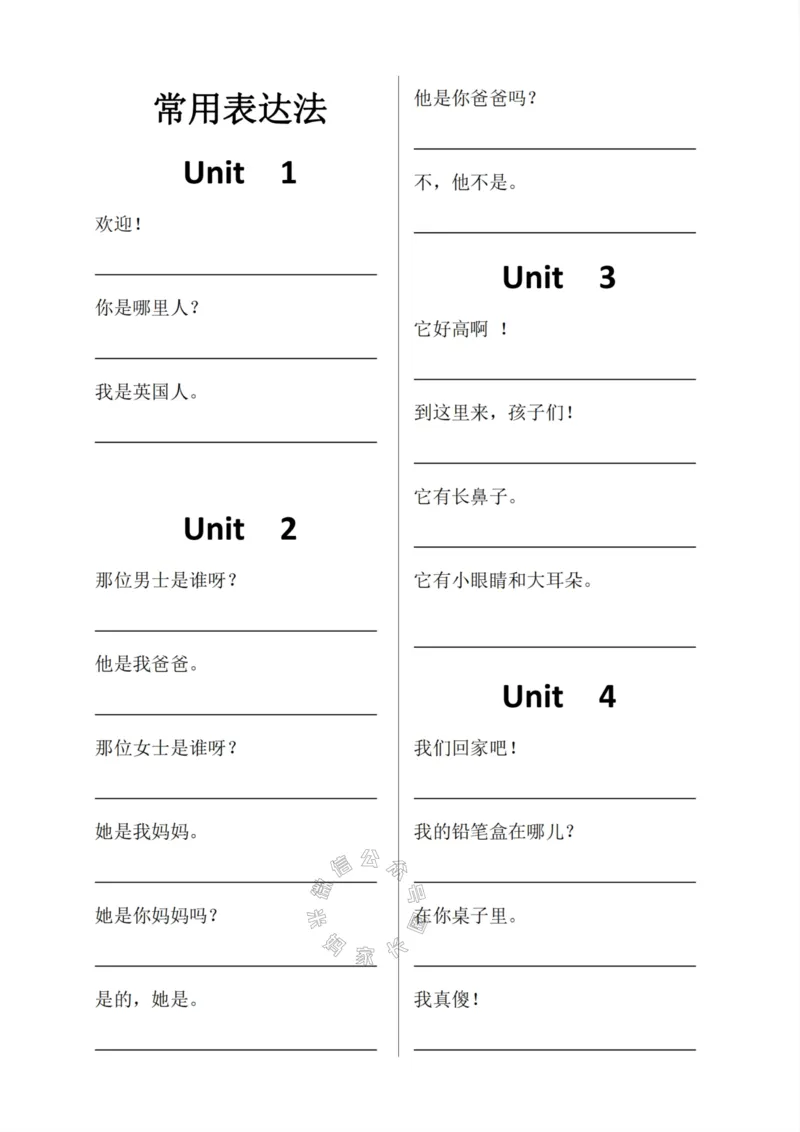 常用表达法

Unit 1

欢迎！

你是哪里人？

我是英国人。

Unit 2

那位男士是谁呀？

他是我爸爸。

那位女士是谁呀？

她是我妈妈。

她是你妈妈吗？

是的，她是。

他是你爸爸吗？

不，他不是。

Unit 3

它好高啊 ！

到这里来，孩子们！

它有长鼻子。

它有小眼睛和大耳朵。

Unit 4

我们回家吧！

我的铅笔盒在哪儿？

在你桌子里。

我真傻！

微信公众号 米妈家长圈